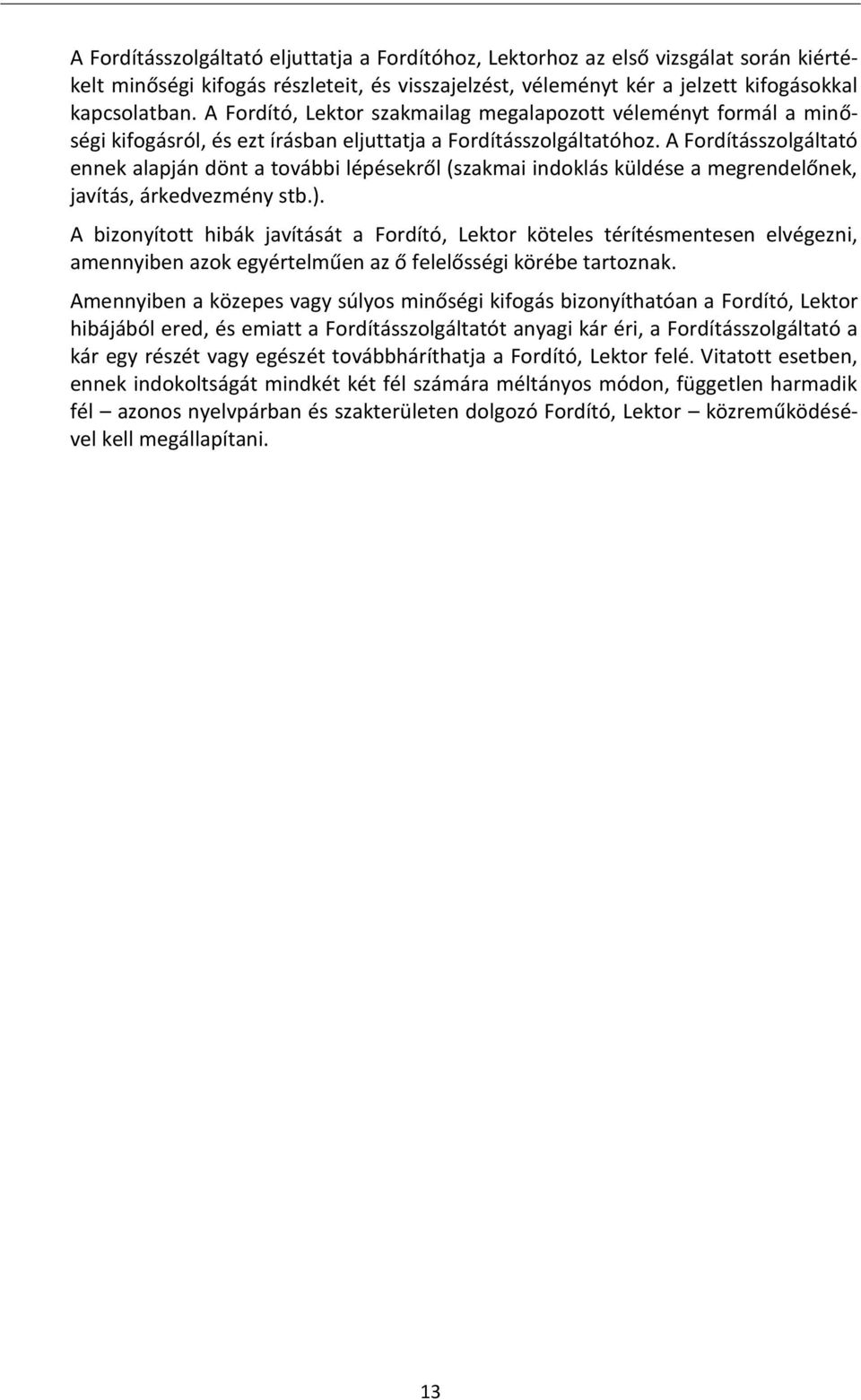 A Fordításszolgáltató eljuttatja a Fordítóhoz, Lektorhoz az első vizsgálat során kiértékelt minőségi kifogás részleteit, és visszajelzést, véleményt kér a jelzett kifogásokkal kapcsolatban. A Fordító, Lektor szakmailag megalapozott véleményt formál a minőségi kifogásról, és ezt írásban eljuttatja a Fordításszolgáltatóhoz. A Fordításszolgáltató ennek alapján dönt a további lépésekről (szakmai indoklás küldése a megrendelőnek, javítás, árkedvezmény stb.).

A bizonyított hibák javítását a Fordító, Lektor köteles térítésmentesen elvégezni, amennyiben azok egyértelműen az ő felelősségi körébe tartoznak.

Amennyiben a közepes vagy súlyos minőségi kifogás bizonyíthatóan a Fordító, Lektor hibájából ered, és emiatt a Fordításszolgáltatót anyagi kár éri, a Fordításszolgáltató a kár egy részét vagy egészét továbbháríthatja a Fordító, Lektor felé. Vitatott esetben, ennek indokoltságát mindkét két fél számára méltányos módon, független harmadik fél – azonos nyelvpárban és szakterületen dolgozó Fordító, Lektor – közreműködésével kell megállapítani.

13